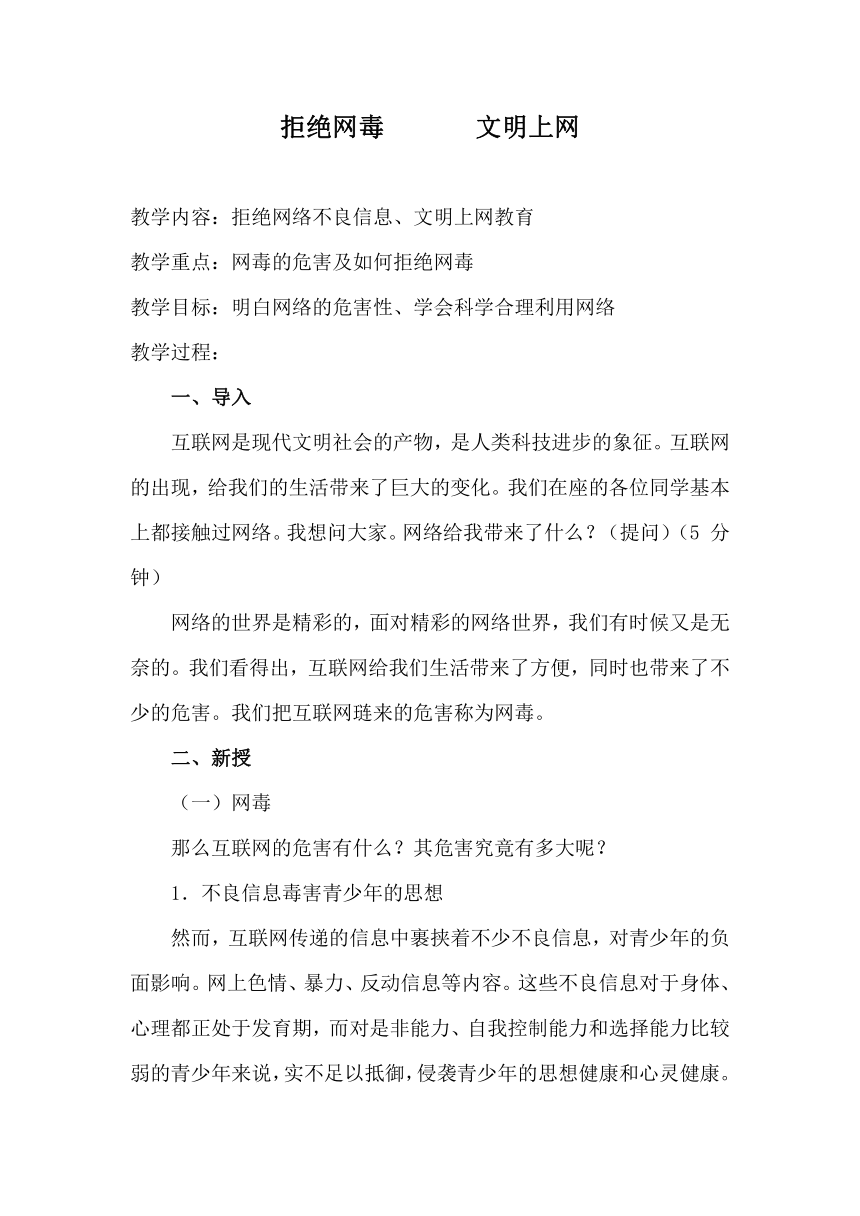 拒绝网毒　　　文明上网

教学内容：拒绝网络不良信息、文明上网教育

教学重点：网毒的危害及如何拒绝网毒

教学目标：明白网络的危害性、学会科学合理利用网络

教学过程：

一、导入

互联网是现代文明社会的产物，是人类科技进步的象征。互联网的出现，给我们的生活带来了巨大的变化。我们在座的各位同学基本上都接触过网络。我想问大家。网络给我带来了什么？（提问）（5 分钟）

网络的世界是精彩的，面对精彩的网络世界，我们有时候又是无奈的。我们看得出，互联网给我们生活带来了方便，同时也带来了不少的危害。我们把互联网琏来的危害称为网毒。

二、新授

（一）网毒

那么互联网的危害有什么？其危害究竟有多大呢？

1．不良信息毒害青少年的思想

然而，互联网传递的信息中裹挟着不少不良信息，对青少年的负面影响。网上色情、暴力、反动信息等内容。这些不良信息对于身体、心理都正处于发育期，而对是非能力、自我控制能力和选择能力比较弱的青少年来说，实不足以抵御，侵袭青少年的思想健康和心灵健康。